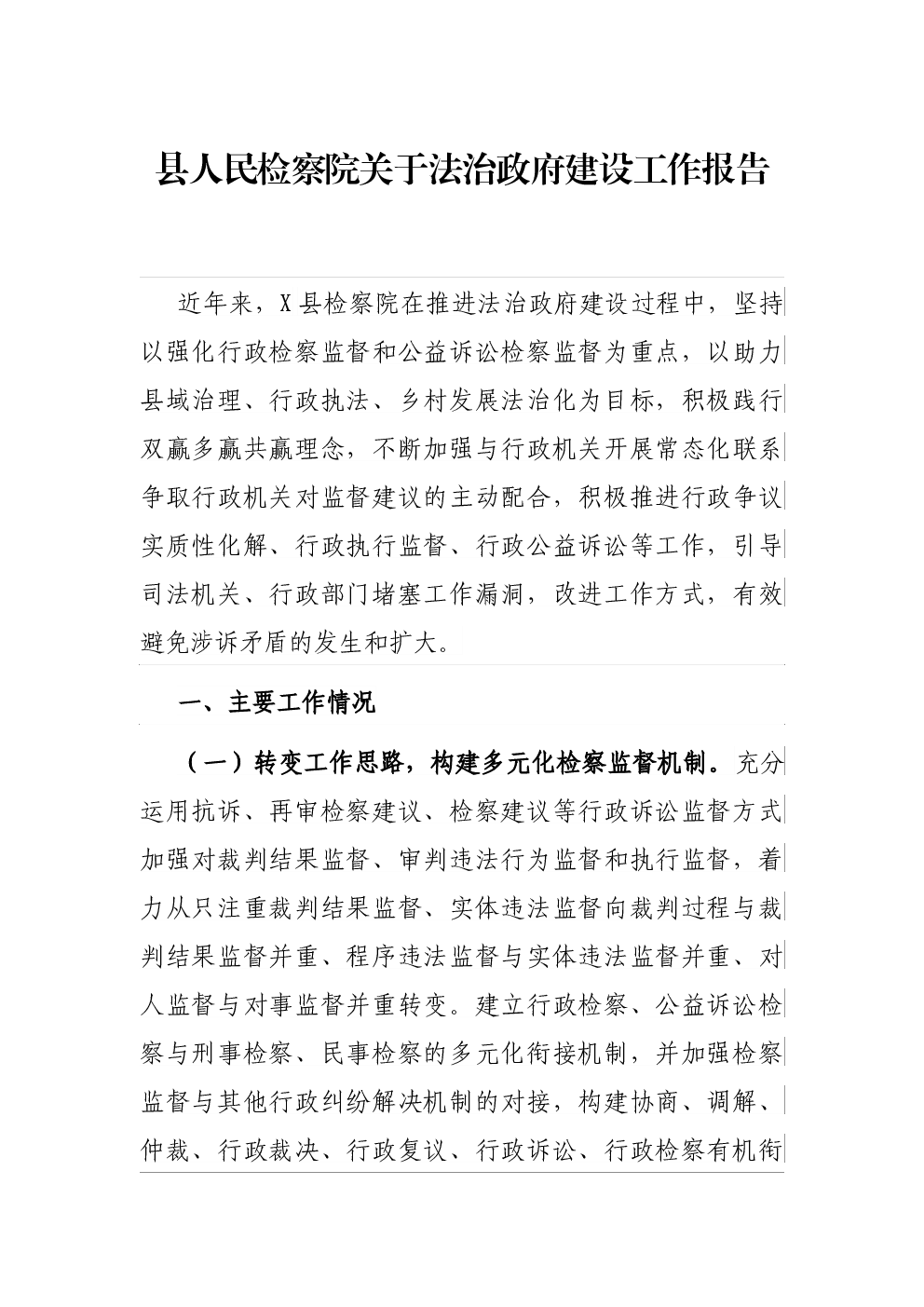 县人民检察院关于法治政府建设工作报告

近年来，X县检察院在推进法治政府建设过程中，坚持以强化行政检察监督和公益诉讼检察监督为重点，以助力县域治理、行政执法、乡村发展法治化为目标，积极践行双赢多赢共赢理念，不断加强与行政机关开展常态化联系争取行政机关对监督建议的主动配合，积极推进行政争议实质性化解、行政执行监督、行政公益诉讼等工作，引导司法机关、行政部门堵塞工作漏洞，改进工作方式，有效避免涉诉矛盾的发生和扩大。

一、主要工作情况

（一）转变工作思路，构建多元化检察监督机制。充分运用抗诉、再审检察建议、检察建议等行政诉讼监督方式加强对裁判结果监督、审判违法行为监督和执行监督，着力从只注重裁判结果监督、实体违法监督向裁判过程与裁判结果监督并重、程序违法监督与实体违法监督并重、对人监督与对事监督并重转变。建立行政检察、公益诉讼检察与刑事检察、民事检察的多元化衔接机制，并加强检察监督与其他行政纠纷解决机制的对接，构建协商、调解、仲裁、行政裁决、行政复议、行政诉讼、行政检察有机衔